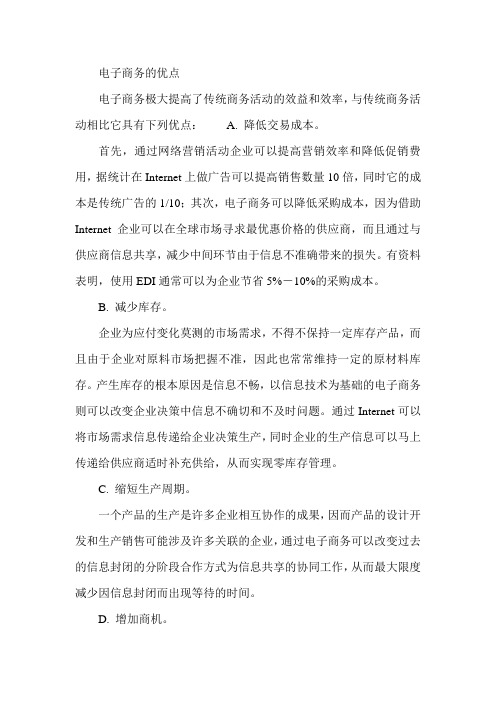 电子商务的优点

电子商务极大提高了传统商务活动的效益和效率，与传统商务活动相比它具有下列优点： A. 降低交易成本。

首先，通过网络营销活动企业可以提高营销效率和降低促销费用，据统计在 Internet 上做广告可以提高销售数量 10 倍，同时它的成本是传统广告的 1/10；其次，电子商务可以降低采购成本，因为借助 Internet 企业可以在全球市场寻求最优惠价格的供应商，而且通过与供应商信息共享，减少中间环节由于信息不准确带来的损失。有资料表明，使用 EDI 通常可以为企业节省 5%－10%的采购成本。

B. 减少库存。

企业为应付变化莫测的市场需求，不得不保持一定库存产品，而且由于企业对原料市场把握不准，因此也常常维持一定的原材料库存。产生库存的根本原因是信息不畅，以信息技术为基础的电子商务则可以改变企业决策中信息不确切和不及时问题。通过 Internet 可以将市场需求信息传递给企业决策生产，同时企业的生产信息可以马上传递给供应商适时补充供给，从而实现零库存管理。

C. 缩短生产周期。

一个产品的生产是许多企业相互协作的成果，因而产品的设计开发和生产销售可能涉及许多关联的企业，通过电子商务可以改变过去的信息封闭的分阶段合作方式为信息共享的协同工作，从而最大限度减少因信息封闭而出现等待的时间。

D. 增加商机。